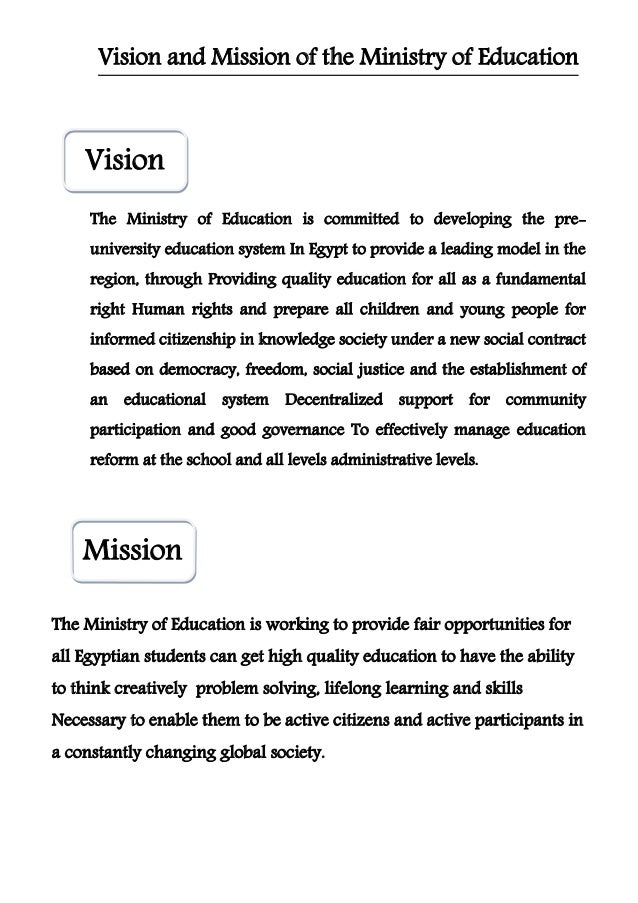 Vision and Mission of the Ministry of Education

Vision

The Ministry of Education is committed to developing the pre-university education system In Egypt to provide a leading model in the region, through Providing quality education for all as a fundamental right Human rights and prepare all children and young people for informed citizenship in knowledge society under a new social contract based on democracy, freedom, social justice and the establishment of an educational system Decentralized support for community participation and good governance To effectively manage education reform at the school and all levels administrative levels.

Mission

The Ministry of Education is working to provide fair opportunities for all Egyptian students can get high quality education to have the ability to think creatively problem solving, lifelong learning and skills Necessary to enable them to be active citizens and active participants in a constantly changing global society.